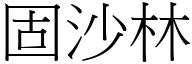 固沙林